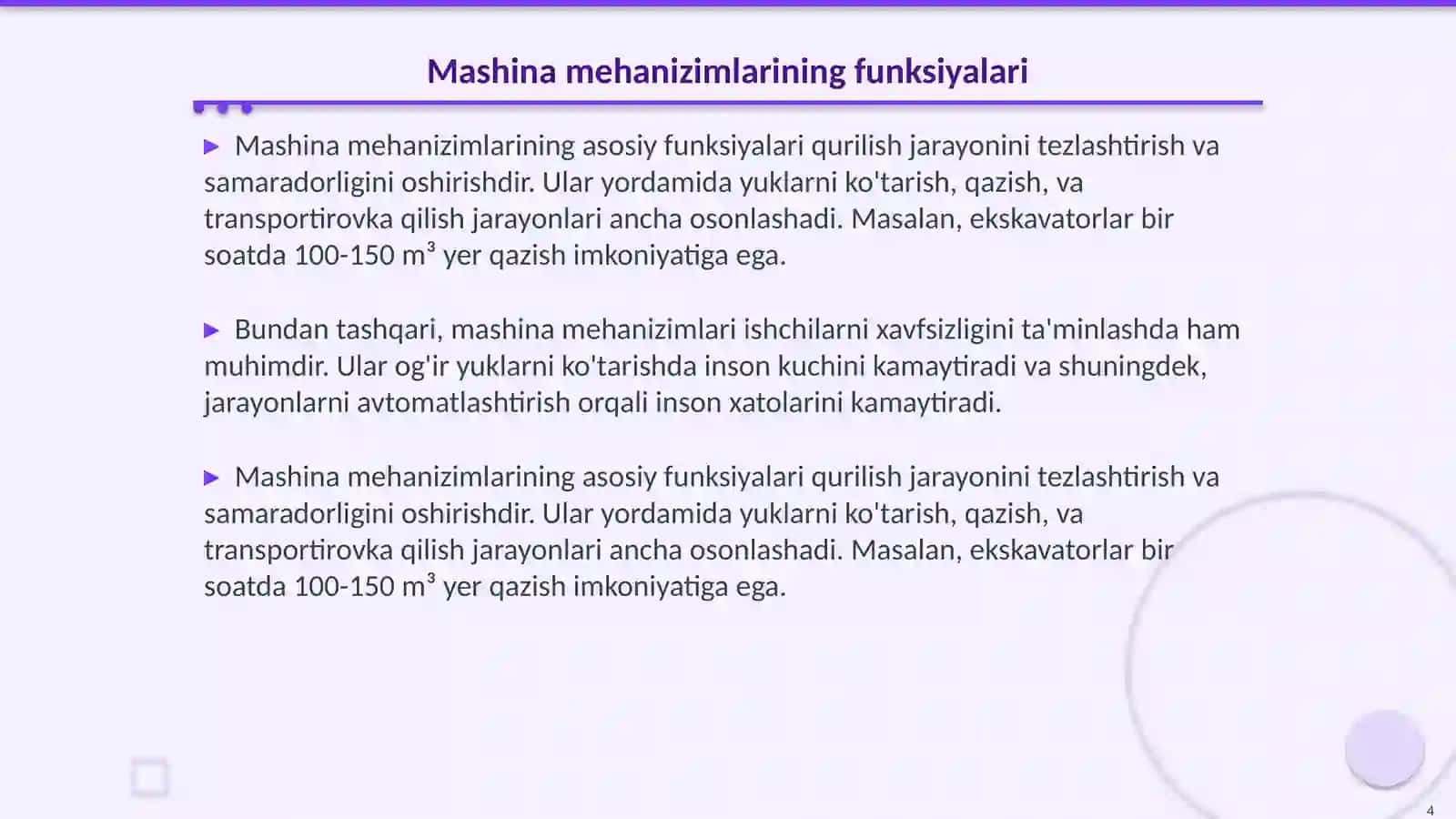 Mashina mehanizimlarining funksiyalari

▶ Mashina mehanizimlarining asosiy funksiyalari qurilish jarayonini tezlashtirish va samaradorligini oshirishdir. Ular yordamida yuklarni ko'tarish, qazish, va transportirovka qilish jarayonlari ancha osonlashadi. Masalan, ekskavatorlar bir soatda 100-150 $m^3$ yer qazish imkoniyatiga ega.

▶ Bundan tashqari, mashina mehanizimlari ishchilarni xavfsizligini ta'minlashda ham muhimdir. Ular og'ir yuklarni ko'tarishda inson kuchini kamaytiradi va shuningdek, jarayonlarni avtomatlashtirish orqali inson xatolarini kamaytiradi.

▶ Mashina mehanizimlarining asosiy funksiyalari qurilish jarayonini tezlashtirish va samaradorligini oshirishdir. Ular yordamida yuklarni ko'tarish, qazish, va transportirovka qilish jarayonlari ancha osonlashadi. Masalan, ekskavatorlar bir soatda 100-150 $m^3$ yer qazish imkoniyatiga ega.

4